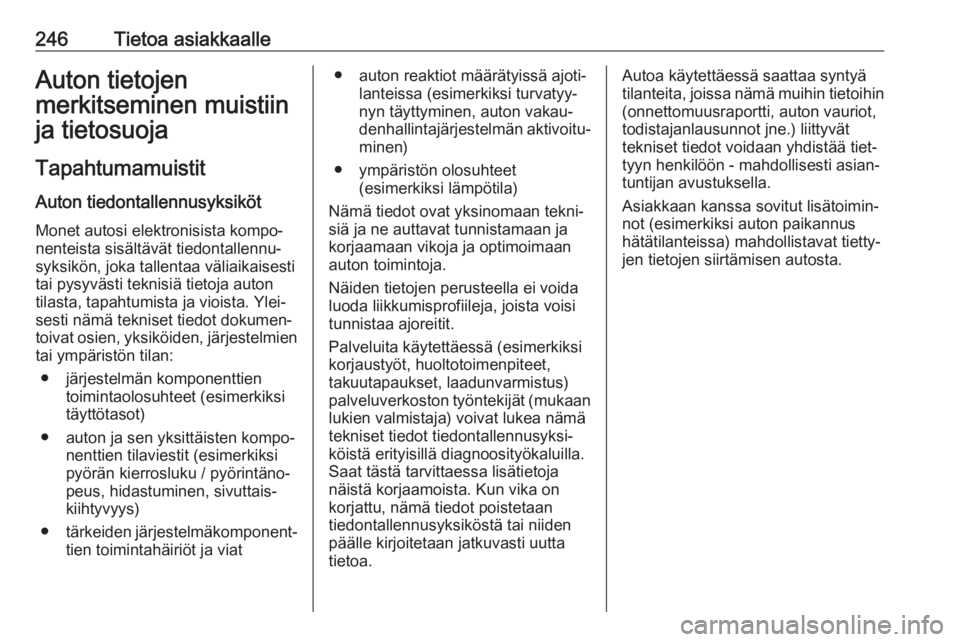 246 Tietoa asiakkaalle

Auton tietojen merkitseminen muistiin ja tietosuoja

Tapahtumamuistit

Auton tiedontallennusyksiköt

Monet autosi elektronisista komponenteista sisältävät tiedontallennusyksikön, joka tallentaa väliaikaisesti tai pysyvästi teknisiä tietoja auton tilasta, tapahtumista ja vioista. Yleisesti nämä tekniset tiedot dokumentoivat osien, yksiköiden, järjestelmien tai ympäristön tilan:

● järjestelmän komponenttien toimintaolosuhteet (esimerkiksi täyttötasot)

● auton ja sen yksittäisten komponenttien tilaviestit (esimerkiksi pyörän kierrosluku / pyörintänopeus, hidastuminen, sivuttaiskiihtyvyys)

● tärkeiden järjestelmäkomponenttien toimintahäiriöt ja viat

● auton reaktiot määrätyissä ajotilanteissa (esimerkiksi turvatyynyn täyttyminen, auton vakaudenhallintajärjestelmän aktivoituminen)

● ympäristön olosuhteet (esimerkiksi lämpötila)

Nämä tiedot ovat yksinomaan teknisiä ja ne auttavat tunnistamaan ja korjaamaan vikoja ja optimoimaan auton toimintoja.

Näiden tietojen perusteella ei voida luoda liikkumisprofiileja, joista voisi tunnistaa ajoreitit.

Palveluita käytettäessä (esimerkiksi korjaustyöt, huoltotoimenpiteet, takuutapaukset, laadunvarmistus) palveluverkoston työntekijät (mukaan lukien valmistaja) voivat lukea nämä tekniset tiedot tiedontallennusyksiköistä erityisillä diagnoosityökaluilla. Saat tästä tarvittaessa lisätietoja näistä korjaamoista. Kun vika on korjattu, nämä tiedot poistetaan tiedontallennusyksiköstä tai niiden päälle kirjoitetaan jatkuvasti uutta tietoa.

Autoa käytettäessä saattaa syntyä tilanteita, joissa nämä muihin tietoihin (onnettomuusraportti, auton vauriot, todistajanlausunnot jne.) liittyvät tekniset tiedot voidaan yhdistää tiettyyn henkilöön - mahdollisesti asiantuntijan avustuksella.

Asiakkaan kanssa sovitut lisätoiminnot (esimerkiksi auton paikannus hätätilanteissa) mahdollistavat tiettyjen tietojen siirtämisen autosta.

carmanualsonline.info